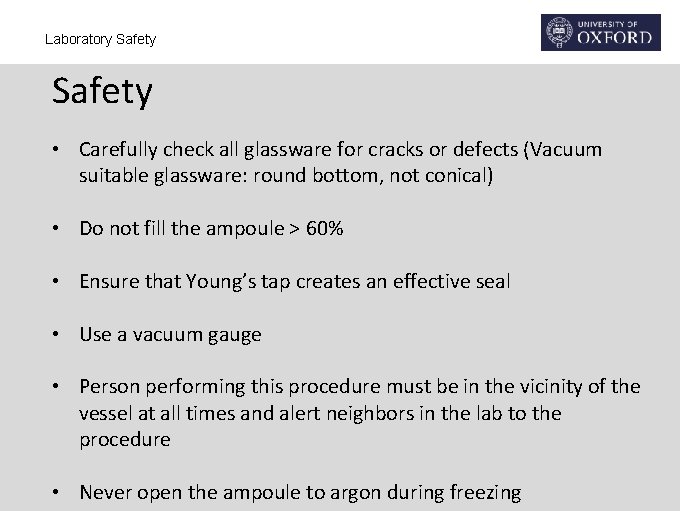 Laboratory Safety

UNIVERSITY OF OXFORD

Safety

• Carefully check all glassware for cracks or defects (Vacuum suitable glassware: round bottom, not conical)

• Do not fill the ampoule > 60%

• Ensure that Young's tap creates an effective seal

• Use a vacuum gauge

• Person performing this procedure must be in the vicinity of the vessel at all times and alert neighbors in the lab to the procedure

• Never open the ampoule to argon during freezing